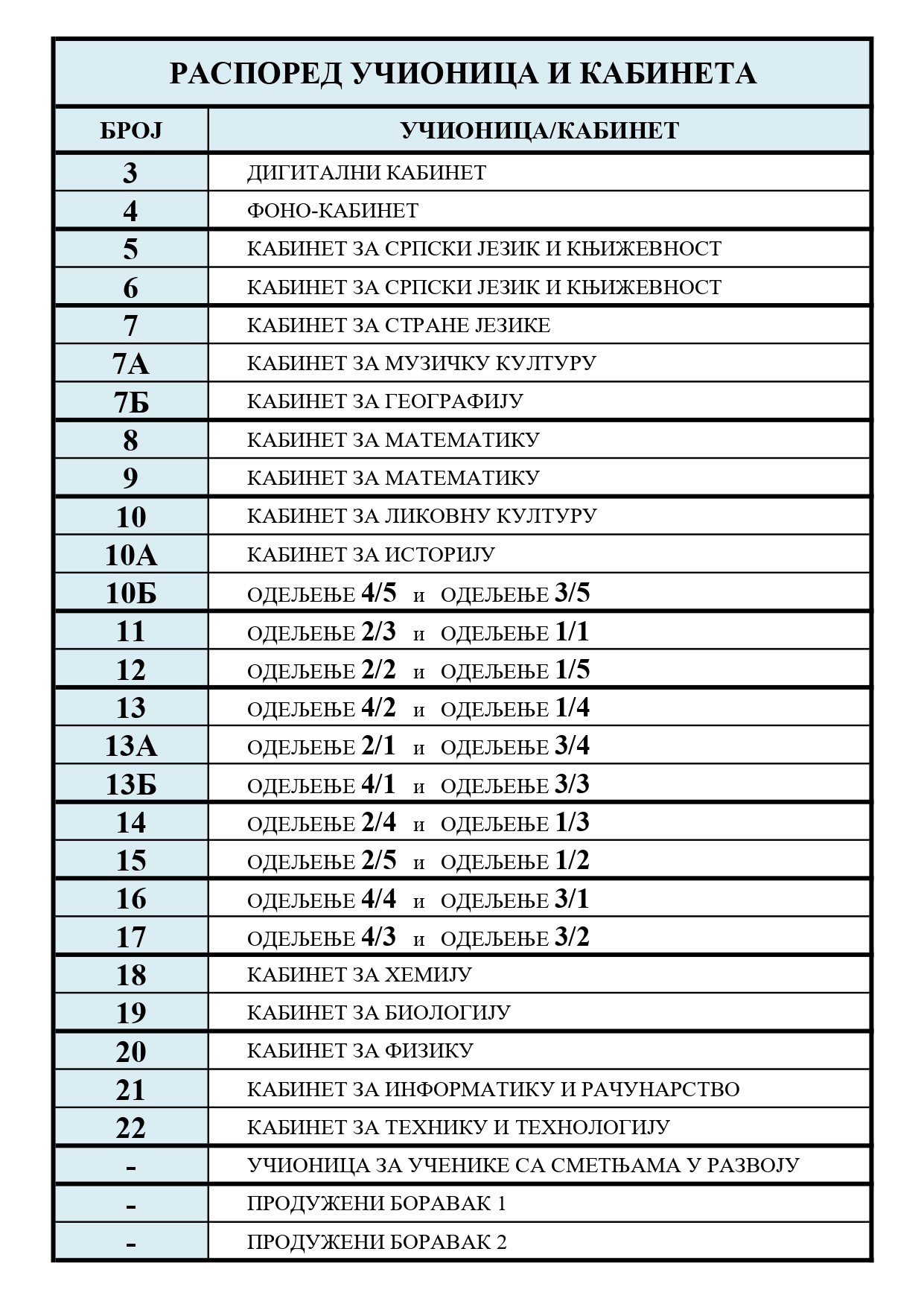 РАСПОРЕД УЧИОНИЦА И КАБИНЕТА

| БРОЈ | УЧИОНИЦА/КАБИНЕТ |
|---|---|
| 3 | ДИГИТАЛНИ КАБИНЕТ |
| 4 | ФОНО-КАБИНЕТ |
| 5 | КАБИНЕТ ЗА СРПСКИ ЈЕЗИК И КЊИЖЕВНОСТ |
| 6 | КАБИНЕТ ЗА СРПСКИ ЈЕЗИК И КЊИЖЕВНОСТ |
| 7 | КАБИНЕТ ЗА СТРАНЕ ЈЕЗИКЕ |
| 7А | КАБИНЕТ ЗА МУЗИЧКУ КУЛТУРУ |
| 7Б | КАБИНЕТ ЗА ГЕОГРАФИЈУ |
| 8 | КАБИНЕТ ЗА МАТЕМАТИКУ |
| 9 | КАБИНЕТ ЗА МАТЕМАТИКУ |
| 10 | КАБИНЕТ ЗА ЛИКОВНУ КУЛТУРУ |
| 10А | КАБИНЕТ ЗА ИСТОРИЈУ |
| 10Б | ОДЕЉЕЊЕ 4/5 и ОДЕЉЕЊЕ 3/5 |
| 11 | ОДЕЉЕЊЕ 2/3 и ОДЕЉЕЊЕ 1/1 |
| 12 | ОДЕЉЕЊЕ 2/2 и ОДЕЉЕЊЕ 1/5 |
| 13 | ОДЕЉЕЊЕ 4/2 и ОДЕЉЕЊЕ 1/4 |
| 13А | ОДЕЉЕЊЕ 2/1 и ОДЕЉЕЊЕ 3/4 |
| 13Б | ОДЕЉЕЊЕ 4/1 и ОДЕЉЕЊЕ 3/3 |
| 14 | ОДЕЉЕЊЕ 2/4 и ОДЕЉЕЊЕ 1/3 |
| 15 | ОДЕЉЕЊЕ 2/5 и ОДЕЉЕЊЕ 1/2 |
| 16 | ОДЕЉЕЊЕ 4/4 и ОДЕЉЕЊЕ 3/1 |
| 17 | ОДЕЉЕЊЕ 4/3 и ОДЕЉЕЊЕ 3/2 |
| 18 | КАБИНЕТ ЗА ХЕМИЈУ |
| 19 | КАБИНЕТ ЗА БИОЛОГИЈУ |
| 20 | КАБИНЕТ ЗА ФИЗИКУ |
| 21 | КАБИНЕТ ЗА ИНФОРМАТИКУ И РАЧУНАРСТВО |
| 22 | КАБИНЕТ ЗА ТЕХНИКУ И ТЕХНОЛОГИЈУ |
| - | УЧИОНИЦА ЗА УЧЕНИКЕ СА СМЕТЊАМА У РАЗВОЈУ |
| - | ПРОДУЖЕНИ БОРАВАК 1 |
| - | ПРОДУЖЕНИ БОРАВАК 2 |